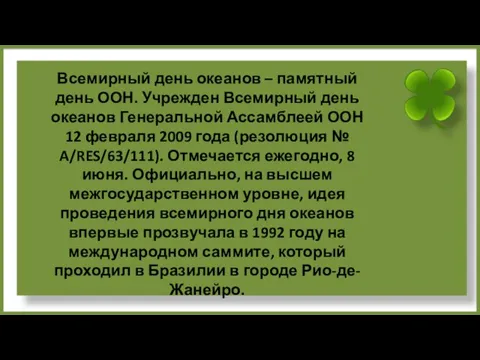 Всемирный день океанов – памятный день ООН. Учрежден Всемирный день океанов Генеральной Ассамблеей ООН 12 февраля 2009 года (резолюция № A/RES/63/111). Отмечается ежегодно, 8 июня. Официально, на высшем межгосударственном уровне, идея проведения всемирного дня океанов впервые прозвучала в 1992 году на международном саммите, который проходил в Бразилии в городе Рио-де-Жанейро.